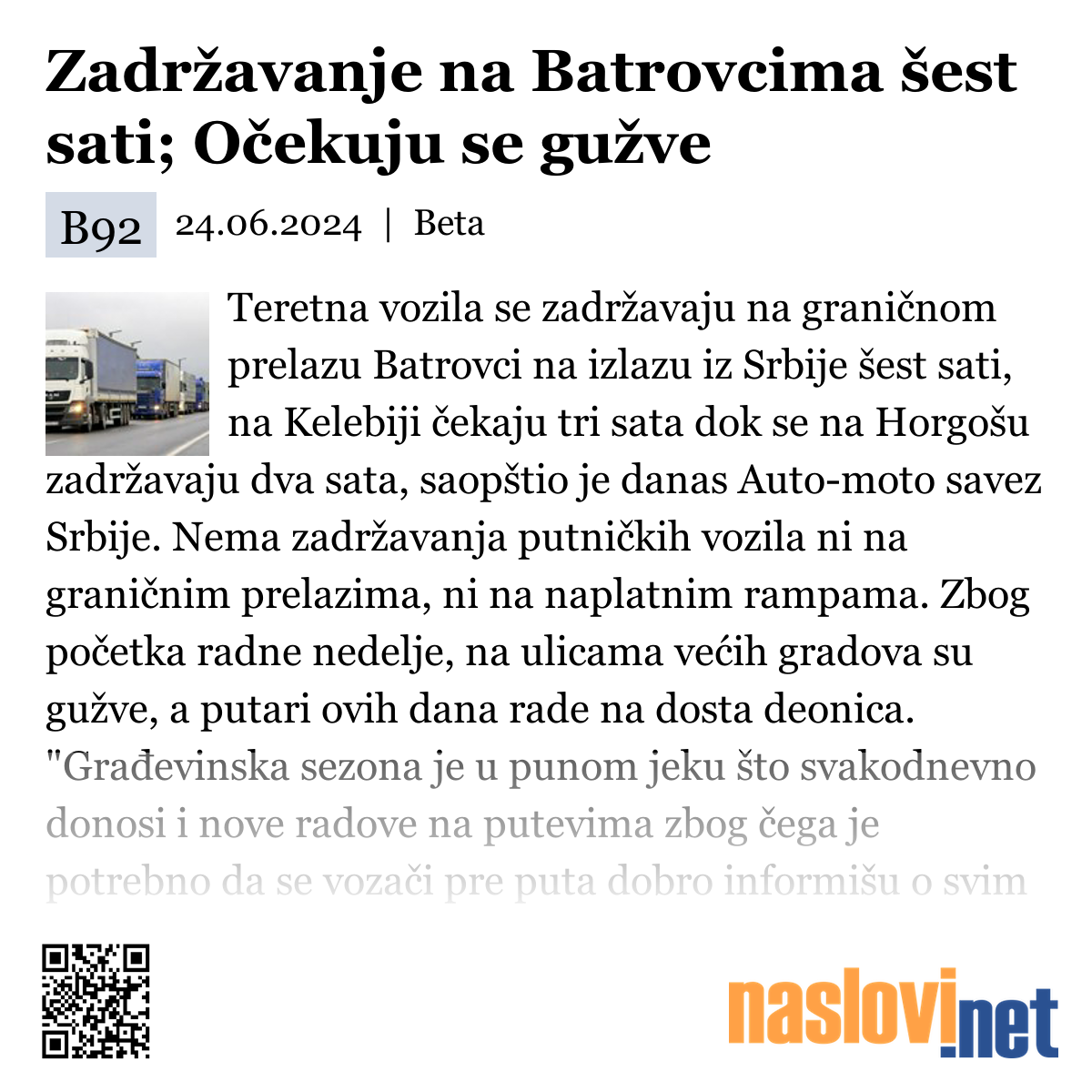 Zadržavanje na Batrovcima šest sati; Očekuju se gužve

B92 24.06.2024 | Beta

Teretna vozila se zadržavaju na graničnom prelazu Batrovci na izlazu iz Srbije šest sati, na Kelebiji čekaju tri sata dok se na Horgošu zadržavaju dva sata, saopštio je danas Auto-moto savez Srbije. Nema zadržavanja putničkih vozila ni na graničnim prelazima, ni na naplatnim rampama. Zbog početka radne nedelje, na ulicama većih gradova su gužve, a putari ovih dana rade na dosta deonica. "Građevinska sezona je u punom jeku što svakodnevno donosi i nove radove na putevima zbog čega je potrebno da se vozači pre puta dobro informišu o svim

naslovi.net